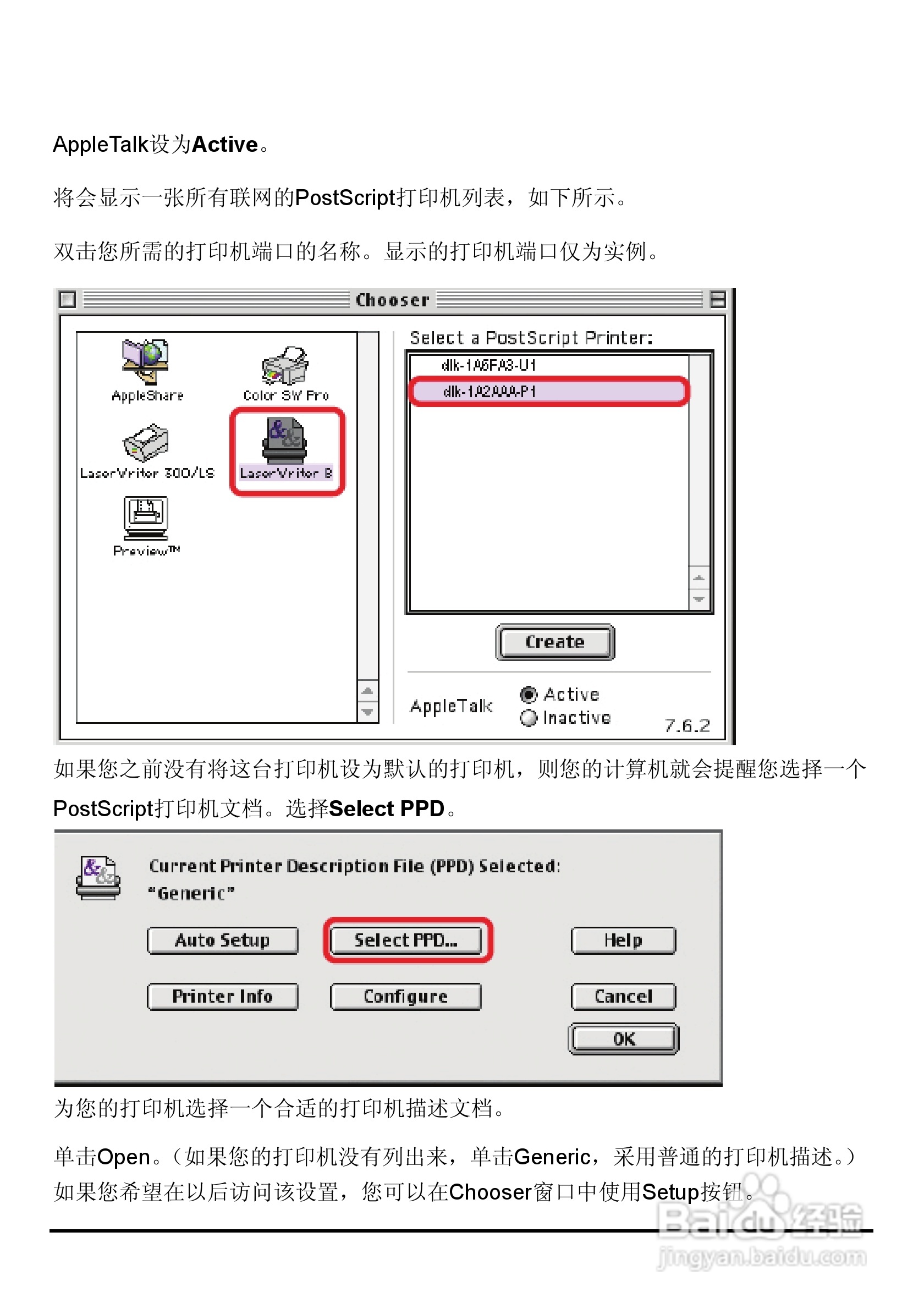 AppleTalk设为Active。

将会显示一张所有联网的PostScript打印机列表，如下所示。

双击您所需的打印机端口的名称。显示的打印机端口仅为实例。

Chooser

AppleShare

Color SW Pro

LaserWriter 300/LS

LaserWriter 8

Preview™

Select a PostScript Printer:

dlk-1A6FA3-U1

dlk-1A2AAA-P1

Create

AppleTalk

Active

Inactive

7.6.2

如果您之前没有将这台打印机设为默认的打印机，则您的计算机就会提醒您选择一个PostScript打印机文档。选择Select PPD。

Current Printer Description File (PPD) Selected:
"Generic"

Auto Setup

Select PPD...

Help

Printer Info

Configure

Cancel

OK

为您的打印机选择一个合适的打印机描述文档。

单击Open。（如果您的打印机没有列出来，单击Generic，采用普通的打印机描述。）如果您希望在以后访问该设置，您可以在Chooser窗口中使用Setup按钮。

Baidu经验
jingyan.baidu.com